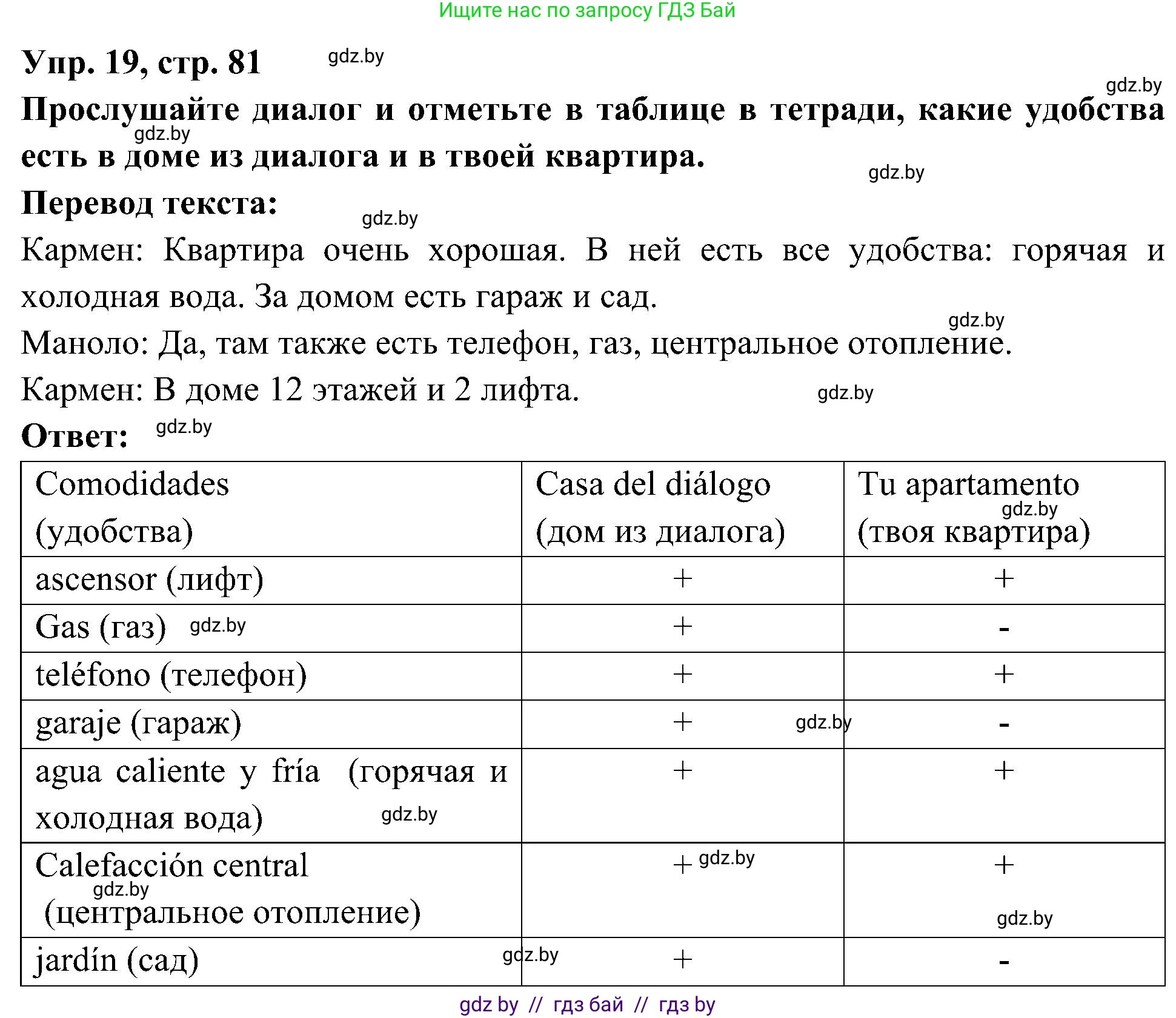 Ищите нас по запросу ГДЗ Бай

Упр. 19, стр. 81 gdz.by

gdz.by

Прослушайте диалог и отметьте в таблице в тетради, какие удобства есть в доме из диалога и в твоей квартира.

gdz.by

gdz.by

Перевод текста: gdz.by

Кармен: Квартира очень хорошая. В ней есть все удобства: горячая и холодная вода. За домом есть гараж и сад.

gdz.by

Маноло: Да, там также есть телефон, газ, центральное отопление.

Кармен: В доме 12 этажей и 2 лифта. gdz.by

Ответ: gdz.by

| Comodidades (удобства) | Casa del diálogo (дом из диалога) | Tu apartamento gdz.by (твоя квартира) |
|---|---|---|
| ascensor (лифт) | + | + |
| Gas (газ) gdz.by | + | - |
| teléfono (телефон) | + | + |
| garaje (гараж) | + gdz.by | - |
| agua caliente y fría (горячая и холодная вода) gdz.by | + | + |
| Calefacción central gdz.by (центральное отопление) | + gdz.by | + gdz.by |
| jardín (сад) gdz.by | + | - |

gdz by // гдз бай // гдз by